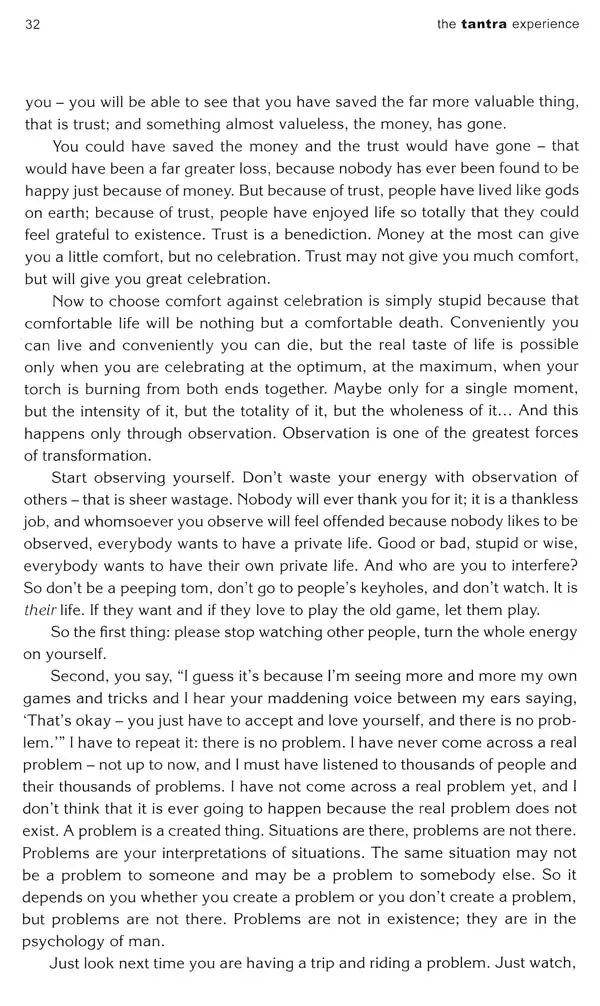 32

the tantra experience

you – you will be able to see that you have saved the far more valuable thing, that is trust; and something almost valueless, the money, has gone.

You could have saved the money and the trust would have gone – that would have been a far greater loss, because nobody has ever been found to be happy just because of money. But because of trust, people have lived like gods on earth; because of trust, people have enjoyed life so totally that they could feel grateful to existence. Trust is a benediction. Money at the most can give you a little comfort, but no celebration. Trust may not give you much comfort, but will give you great celebration.

Now to choose comfort against celebration is simply stupid because that comfortable life will be nothing but a comfortable death. Conveniently you can live and conveniently you can die, but the real taste of life is possible only when you are celebrating at the optimum, at the maximum, when your torch is burning from both ends together. Maybe only for a single moment, but the intensity of it, but the totality of it, but the wholeness of it... And this happens only through observation. Observation is one of the greatest forces of transformation.

Start observing yourself. Don't waste your energy with observation of others – that is sheer wastage. Nobody will ever thank you for it; it is a thankless job, and whomsoever you observe will feel offended because nobody likes to be observed, everybody wants to have a private life. Good or bad, stupid or wise, everybody wants to have their own private life. And who are you to interfere? So don't be a peeping tom, don't go to people's keyholes, and don't watch. It is their life. If they want and if they love to play the old game, let them play.

So the first thing: please stop watching other people, turn the whole energy on yourself.

Second, you say, "I guess it's because I'm seeing more and more my own games and tricks and I hear your maddening voice between my ears saying, 'That's okay – you just have to accept and love yourself, and there is no problem.'" I have to repeat it: there is no problem. I have never come across a real problem – not up to now, and I must have listened to thousands of people and their thousands of problems. I have not come across a real problem yet, and I don't think that it is ever going to happen because the real problem does not exist. A problem is a created thing. Situations are there, problems are not there. Problems are your interpretations of situations. The same situation may not be a problem to someone and may be a problem to somebody else. So it depends on you whether you create a problem or you don't create a problem, but problems are not there. Problems are not in existence; they are in the psychology of man.

Just look next time you are having a trip and riding a problem. Just watch,